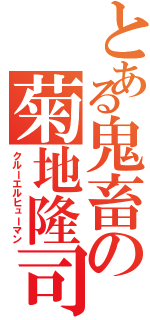 とある鬼畜の菊地隆司

クルーエルヒューマン